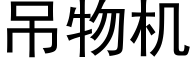 吊物机